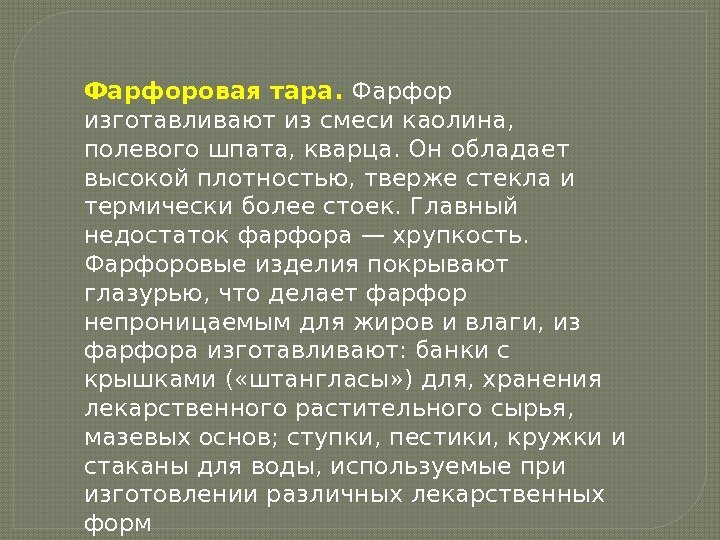 Фарфоровая тара. Фарфор изготавливают из смеси каолина, полевого шпата, кварца. Он обладает высокой плотностью, тверже стекла и термически более стоек. Главный недостаток фарфора — хрупкость. Фарфоровые изделия покрывают глазурью, что делает фарфор непроницаемым для жиров и влаги, из фарфора изготавливают: банки с крышками («штангласы») для, хранения лекарственного растительного сырья, мазевых основ; ступки, пестики, кружки и стаканы для воды, используемые при изготовлении различных лекарственных форм